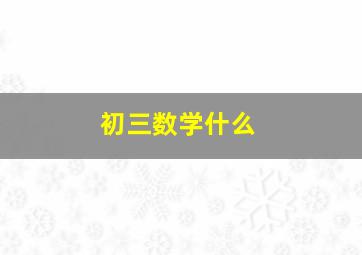 初三数学什么